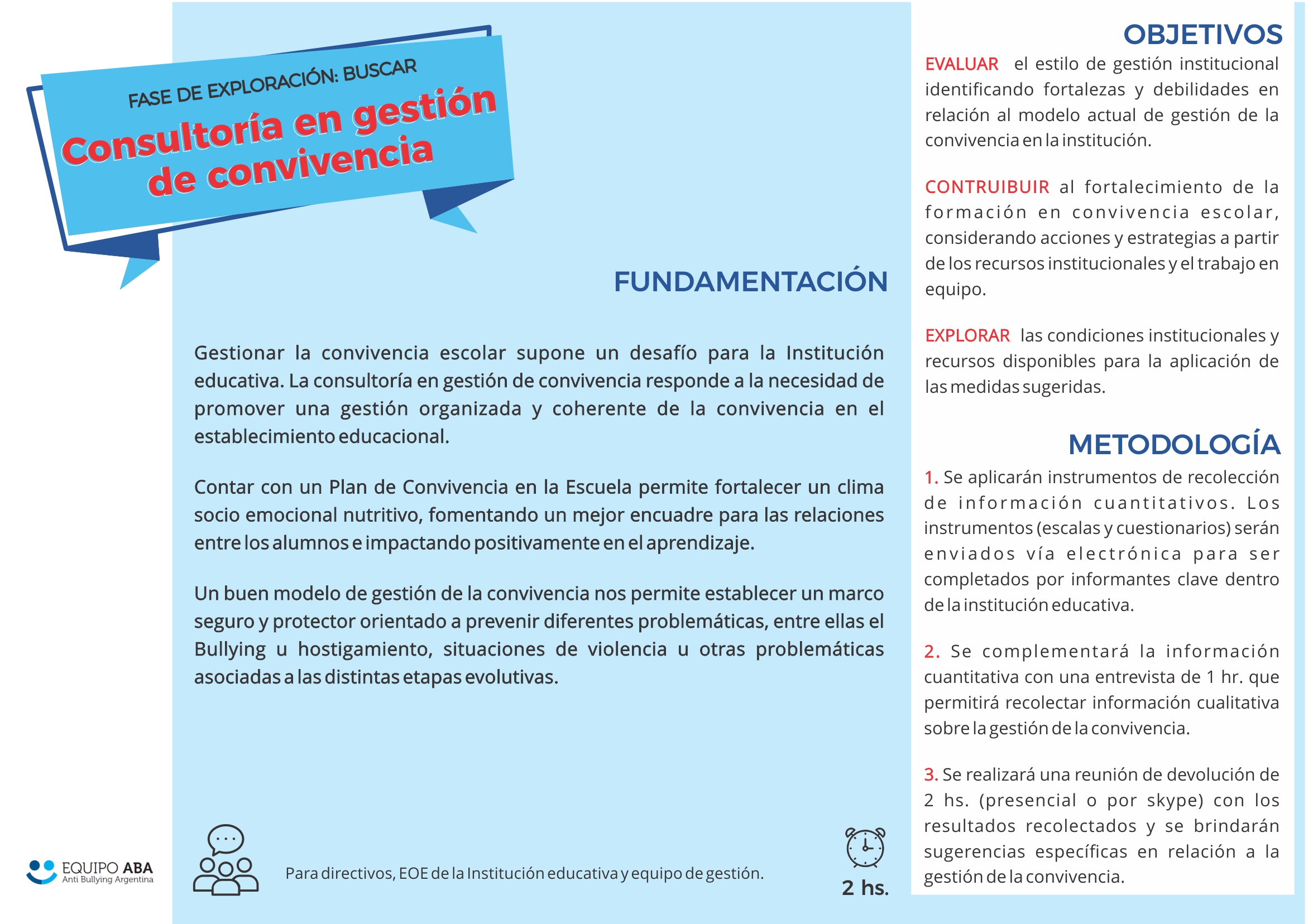 FASE DE EXPLORACIÓN: BUSCAR
Consultoría en gestión de convivencia

FUNDAMENTACIÓN

Gestionar la convivencia escolar supone un desafío para la Institución educativa. La consultoría en gestión de convivencia responde a la necesidad de promover una gestión organizada y coherente de la convivencia en el establecimiento educacional.

Contar con un Plan de Convivencia en la Escuela permite fortalecer un clima socio emocional nutritivo, fomentando un mejor encuadre para las relaciones entre los alumnos e impactando positivamente en el aprendizaje.

Un buen modelo de gestión de la convivencia nos permite establecer un marco seguro y protector orientado a prevenir diferentes problemáticas, entre ellas el Bullying u hostigamiento, situaciones de violencia u otras problemáticas asociadas a las distintas etapas evolutivas.

EQUIPO ABA
Anti Bullying Argentina

Para directivos, EOE de la Institución educativa y equipo de gestión.

2 hs.

OBJETIVOS

EVALUAR el estilo de gestión institucional identificando fortalezas y debilidades en relación al modelo actual de gestión de la convivencia en la institución.

CONTRUIBUIR al fortalecimiento de la formación en convivencia escolar, considerando acciones y estrategias a partir de los recursos institucionales y el trabajo en equipo.

EXPLORAR las condiciones institucionales y recursos disponibles para la aplicación de las medidas sugeridas.

METODOLOGÍA

1. Se aplicarán instrumentos de recolección de información cuantitativos. Los instrumentos (escalas y cuestionarios) serán enviados vía electrónica para ser completados por informantes clave dentro de la institución educativa.

2. Se complementará la información cuantitativa con una entrevista de 1 hr. que permitirá recolectar información cualitativa sobre la gestión de la convivencia.

3. Se realizará una reunión de devolución de 2 hs. (presencial o por skype) con los resultados recolectados y se brindarán sugerencias específicas en relación a la gestión de la convivencia.